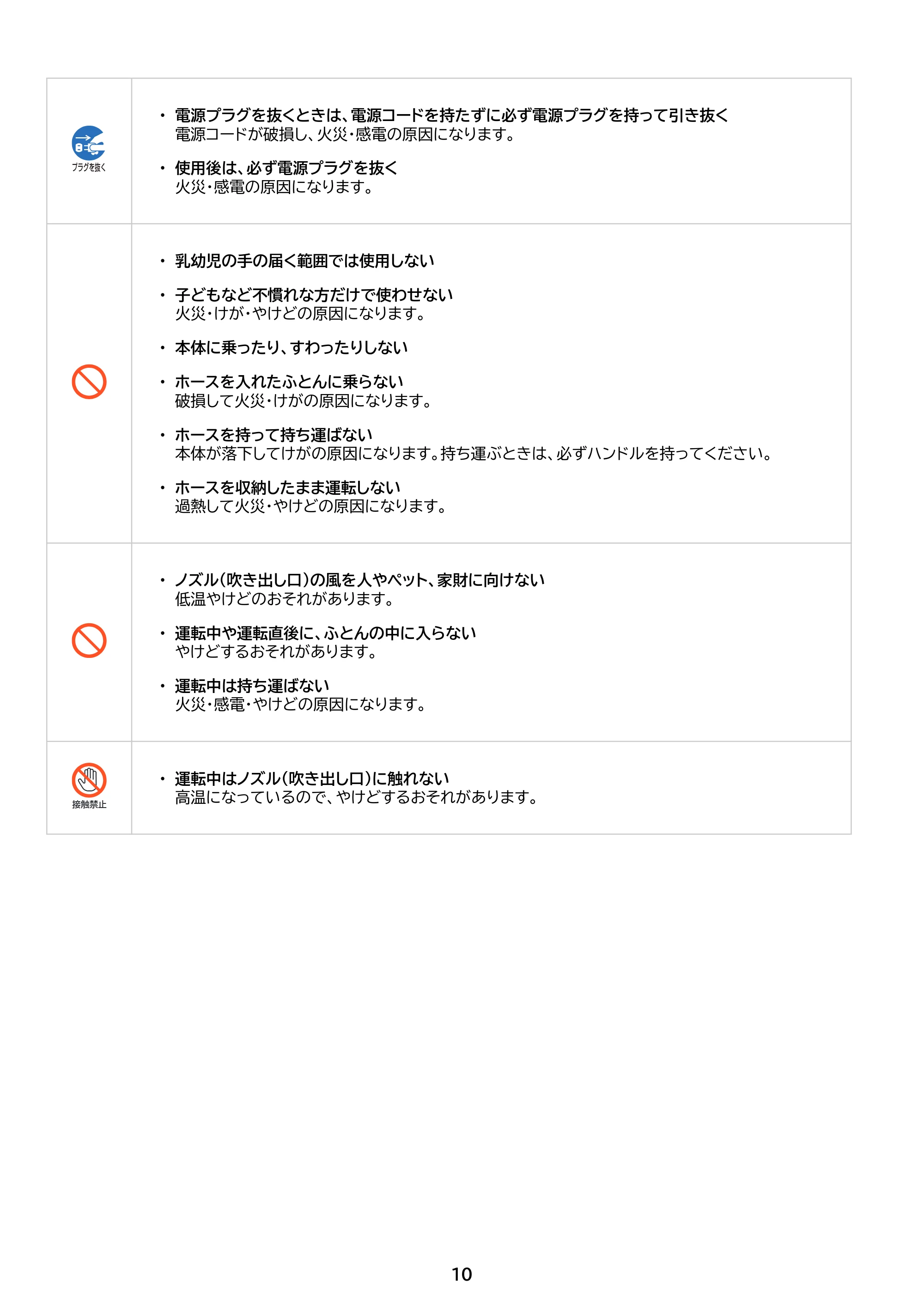 プラグを抜く

• 電源プラグを抜くときは、電源コードを持たずに必ず電源プラグを持って引き抜く
電源コードが破損し、火災・感電の原因になります。

• 使用後は、必ず電源プラグを抜く
火災・感電の原因になります。

• 乳幼児の手の届く範囲では使用しない

• 子どもなど不慣れな方だけで使わせない
火災・けが・やけどの原因になります。

• 本体に乗ったり、すわったりしない

• ホースを入れたふとんに乗らない
破損して火災・けがの原因になります。

• ホースを持って持ち運ばない
本体が落下してけがの原因になります。持ち運ぶときは、必ずハンドルを持ってください。

• ホースを収納したまま運転しない
過熱して火災・やけどの原因になります。

• ノズル(吹き出し口)の風を人やペット、家財に向けない
低温やけどのおそれがあります。

• 運転中や運転直後に、ふとんの中に入らない
やけどするおそれがあります。

• 運転中は持ち運ばない
火災・感電・やけどの原因になります。

接触禁止

• 運転中はノズル(吹き出し口)に触れない
高温になっているので、やけどするおそれがあります。

10